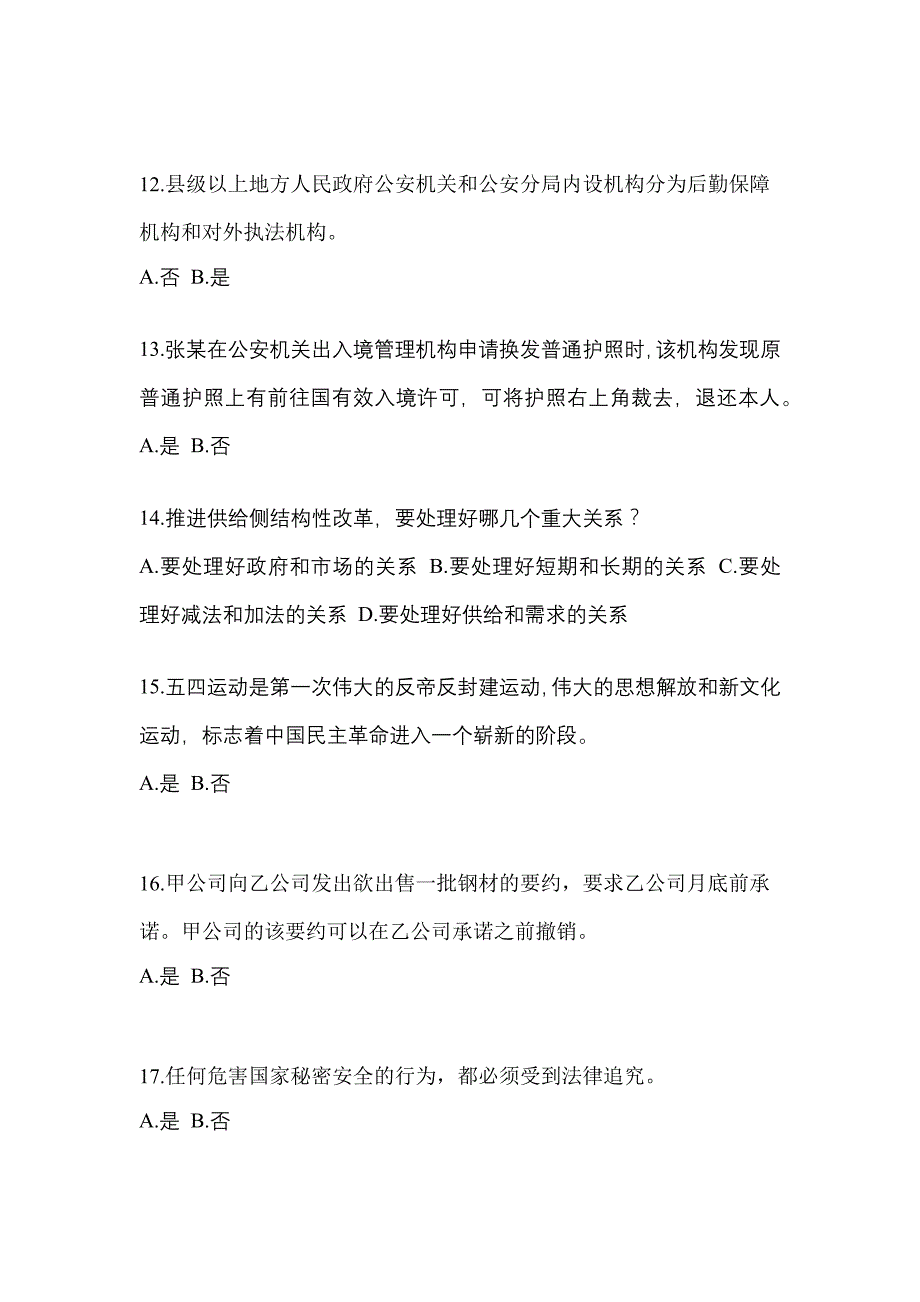 12.县级以上地方人民政府公安机关和公安分局内设机构分为后勤保障机构和对外执法机构。

A.否 B.是

13.张某在公安机关出入境管理机构申请换发普通护照时,该机构发现原普通护照上有前往国有效入境许可，可将护照右上角裁去，退还本人。

A.是 B.否

14.推进供给侧结构性改革，要处理好哪几个重大关系？

A.要处理好政府和市场的关系 B.要处理好短期和长期的关系 C.要处理好减法和加法的关系 D.要处理好供给和需求的关系

15.五四运动是第一次伟大的反帝反封建运动,伟大的思想解放和新文化运动，标志着中国民主革命进入一个崭新的阶段。

A.是 B.否

16.甲公司向乙公司发出欲出售一批钢材的要约，要求乙公司月底前承诺。甲公司的该要约可以在乙公司承诺之前撤销。

A.是 B.否

17.任何危害国家秘密安全的行为，都必须受到法律追究。

A.是 B.否